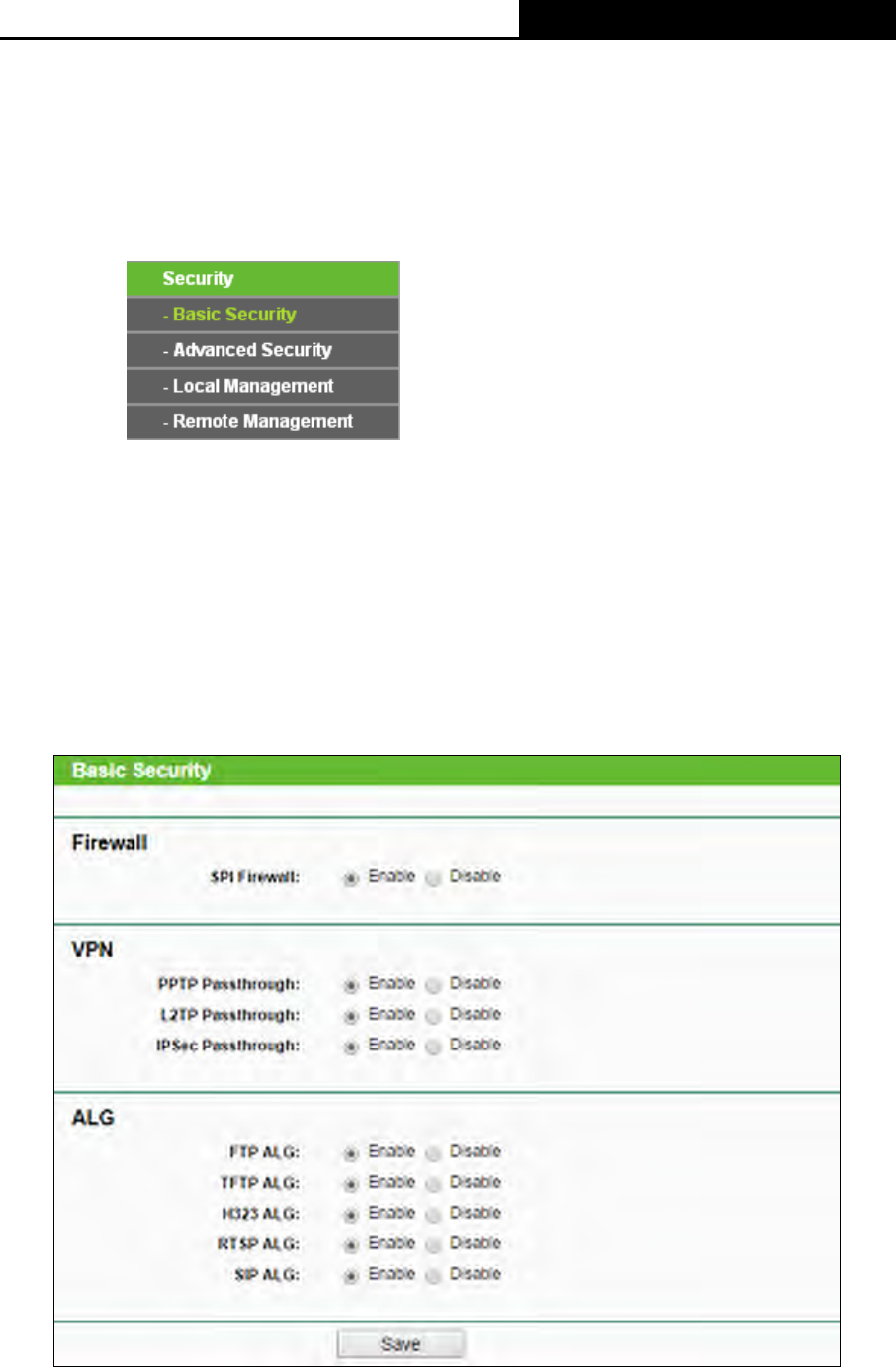 Security
- Basic Security
- Advanced Security
- Local Management
- Remote Management

Basic Security

Firewall

SPI Firewall: Enable Disable

VPN

PPTP Passthrough: Enable Disable
L2TP Passthrough: Enable Disable
IPSec Passthrough: Enable Disable

ALG

FTP ALG: Enable Disable
TFTP ALG: Enable Disable
H323 ALG: Enable Disable
RTSP ALG: Enable Disable
SIP ALG: Enable Disable

Save